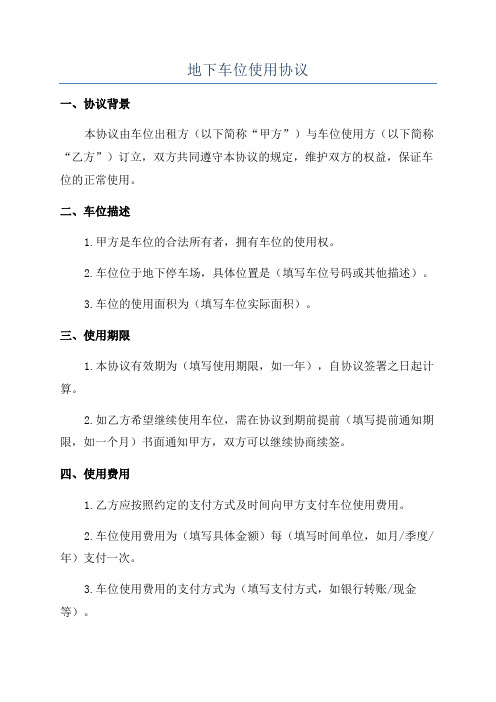 地下车位使用协议

一、协议背景

本协议由车位出租方（以下简称“甲方”）与车位使用方（以下简称“乙方”）订立，双方共同遵守本协议的规定，维护双方的权益，保证车位的正常使用。

二、车位描述

1.甲方是车位的合法所有者，拥有车位的使用权。

2.车位位于地下停车场，具体位置是（填写车位号码或其他描述）。

3.车位的使用面积为（填写车位实际面积）。

三、使用期限

1.本协议有效期为（填写使用期限，如一年），自协议签署之日起计算。

2.如乙方希望继续使用车位，需在协议到期前提前（填写提前通知期限，如一个月）书面通知甲方，双方可以继续协商续签。

四、使用费用

1.乙方应按照约定的支付方式及时间向甲方支付车位使用费用。

2.车位使用费用为（填写具体金额）每（填写时间单位，如月/季度/年）支付一次。

3.车位使用费用的支付方式为（填写支付方式，如银行转账/现金等）。